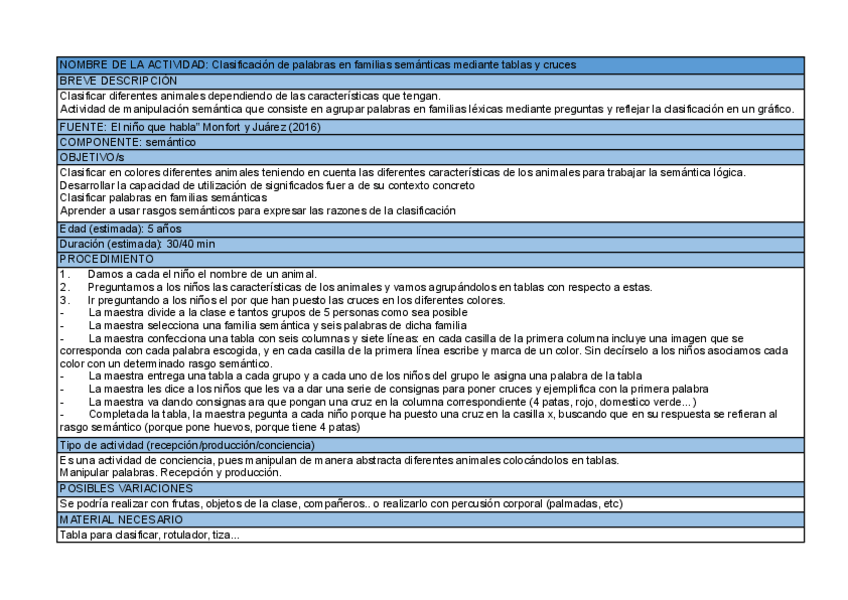 NOMBRE DE LA ACTIVIDAD: Clasificación de palabras en familias semánticas mediante tablas y cruces

BREVE DESCRIPCIÓN

Clasificar diferentes animales dependiendo de las características que tengan.
Actividad de manipulación semántica que consiste en agrupar palabras en familias léxicas mediante preguntas y reflejar la clasificación en un gráfico.

FUENTE: El niño que habla" Monfort y Juárez (2016)

COMPONENTE: semántico

OBJETIVO/s

Clasificar en colores diferentes animales teniendo en cuenta las diferentes características de los animales para trabajar la semántica lógica.
Desarrollar la capacidad de utilización de significados fuera de su contexto concreto
Clasificar palabras en familias semánticas
Aprender a usar rasgos semánticos para expresar las razones de la clasificación

Edad (estimada): 5 años

Duración (estimada): 30/40 min

PROCEDIMIENTO

1. Damos a cada el niño el nombre de un animal.
2. Preguntamos a los niños las características de los animales y vamos agrupándolos en tablas con respecto a estas.
3. Ir preguntando a los niños el por que han puesto las cruces en los diferentes colores.
- La maestra divide a la clase e tantos grupos de 5 personas como sea posible
- La maestra selecciona una familia semántica y seis palabras de dicha familia
- La maestra confecciona una tabla con seis columnas y siete líneas: en cada casilla de la primera columna incluye una imagen que se corresponda con cada palabra escogida, y en cada casilla de la primera línea escribe y marca de un color. Sin decírselo a los niños asociamos cada color con un determinado rasgo semántico.
- La maestra entrega una tabla a cada grupo y a cada uno de los niños del grupo le asigna una palabra de la tabla
- La maestra les dice a los niños que les va a dar una serie de consignas para poner cruces y ejemplifica con la primera palabra
- La maestra va dando consignas ara que pongan una cruz en la columna correspondiente (4 patas, rojo, domestico verde…)
- Completada la tabla, la maestra pegunta a cada niño porque ha puesto una cruz en la casilla x, buscando que en su respuesta se refieran al rasgo semántico (porque pone huevos, porque tiene 4 patas)

Tipo de actividad (recepción/producción/conciencia)

Es una actividad de conciencia, pues manipulan de manera abstracta diferentes animales colocándolos en tablas.
Manipular palabras. Recepción y producción.

POSIBLES VARIACIONES

Se podría realizar con frutas, objetos de la clase, compañeros.. o realizarlo con percusión corporal (palmadas, etc)

MATERIAL NECESARIO

Tabla para clasificar, rotulador, tiza...